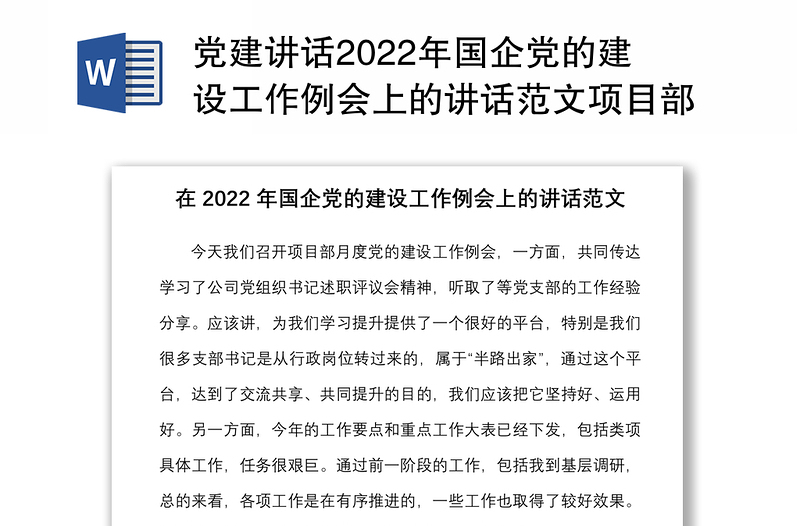 W

党建讲话2022年国企党的建设工作例会上的讲话范文项目部

在 2022 年国企党的建设工作例会上的讲话范文

今天我们召开项目部月度党的建设工作例会，一方面，共同传达学习了公司党组织书记述职评议会精神，听取了等党支部的工作经验分享。应该讲，为我们学习提升提供了一个很好的平台，特别是我们很多支部书记是从行政岗位转过来的，属于“半路出家”，通过这个平台，达到了交流共享、共同提升的目的，我们应该把它坚持好、运用好。另一方面，今年的工作要点和重点工作大表已经下发，包括类项具体工作，任务很艰巨。通过前一阶段的工作，包括我到基层调研，总的来看，各项工作是在有序推进的，一些工作也取得了较好效果。